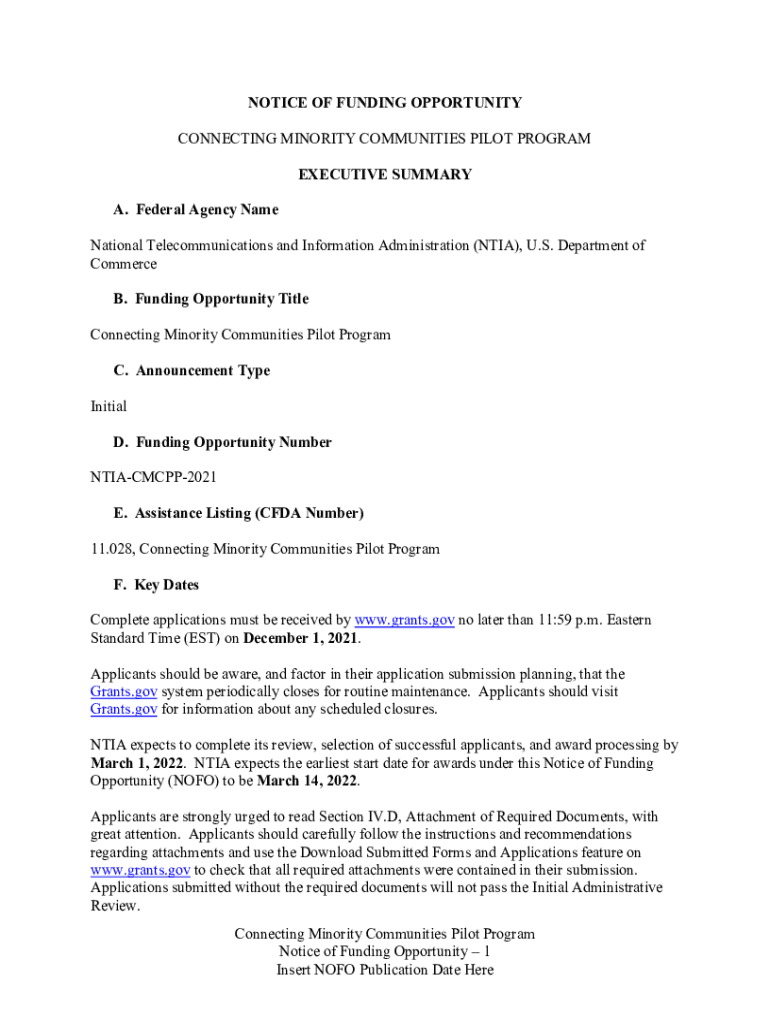 NOTICE OF FUNDING OPPORTUNITY

CONNECTING MINORITY COMMUNITIES PILOT PROGRAM

EXECUTIVE SUMMARY

A. Federal Agency Name

National Telecommunications and Information Administration (NTIA), U.S. Department of Commerce

B. Funding Opportunity Title

Connecting Minority Communities Pilot Program

C. Announcement Type

Initial

D. Funding Opportunity Number

NTIA-CMCPP-2021

E. Assistance Listing (CFDA Number)

11.028, Connecting Minority Communities Pilot Program

F. Key Dates

Complete applications must be received by www.grants.gov no later than 11:59 p.m. Eastern Standard Time (EST) on December 1, 2021.

Applicants should be aware, and factor in their application submission planning, that the Grants.gov system periodically closes for routine maintenance. Applicants should visit Grants.gov for information about any scheduled closures.

NTIA expects to complete its review, selection of successful applicants, and award processing by March 1, 2022. NTIA expects the earliest start date for awards under this Notice of Funding Opportunity (NOFO) to be March 14, 2022.

Applicants are strongly urged to read Section IV.D, Attachment of Required Documents, with great attention. Applicants should carefully follow the instructions and recommendations regarding attachments and use the Download Submitted Forms and Applications feature on www.grants.gov to check that all required attachments were contained in their submission. Applications submitted without the required documents will not pass the Initial Administrative Review.

Connecting Minority Communities Pilot Program
Notice of Funding Opportunity – 1
Insert NOFO Publication Date Here